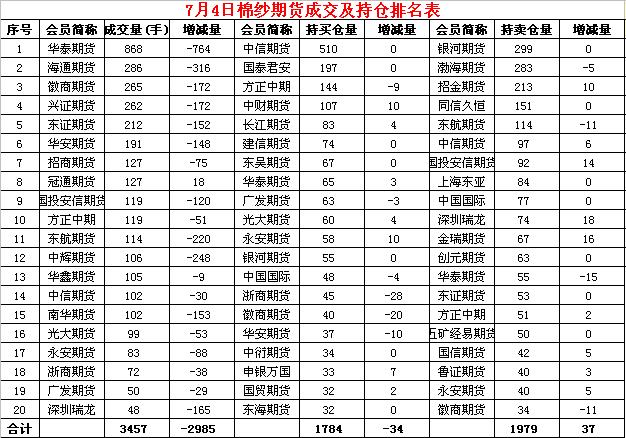 7月4日棉纱期货成交及持仓排名表

| 序号 | 会员简称 | 成交量（手） | 增减量 | 会员简称 | 持买仓量 | 增减量 | 会员简称 | 持卖仓量 | 增减量 |
|---|---|---|---|---|---|---|---|---|---|
| 1 | 华泰期货 | 868 | -764 | 中信期货 | 510 | 0 | 银河期货 | 299 | 0 |
| 2 | 海通期货 | 286 | -316 | 国泰君安 | 197 | 0 | 渤海期货 | 283 | -5 |
| 3 | 徽商期货 | 265 | -172 | 方正中期 | 144 | -9 | 招金期货 | 213 | 10 |
| 4 | 兴证期货 | 262 | -172 | 中财期货 | 107 | 10 | 同信久恒 | 151 | 0 |
| 5 | 东证期货 | 212 | -152 | 长江期货 | 83 | 4 | 东航期货 | 114 | -11 |
| 6 | 华安期货 | 191 | -148 | 建信期货 | 74 | 0 | 中信期货 | 97 | 6 |
| 7 | 招商期货 | 127 | -75 | 东吴期货 | 67 | 0 | 国投安信期货 | 92 | 14 |
| 8 | 冠通期货 | 127 | 18 | 华泰期货 | 65 | 3 | 上海东亚 | 84 | 0 |
| 9 | 国投安信期货 | 119 | -120 | 广发期货 | 63 | -3 | 中国国际 | 77 | 0 |
| 10 | 方正中期 | 119 | -51 | 光大期货 | 60 | 4 | 深圳瑞龙 | 74 | 18 |
| 11 | 东航期货 | 114 | -220 | 永安期货 | 58 | 10 | 金瑞期货 | 67 | 16 |
| 12 | 中辉期货 | 106 | -248 | 银河期货 | 55 | 0 | 创元期货 | 63 | 0 |
| 13 | 华鑫期货 | 105 | -9 | 中国国际 | 48 | -4 | 华泰期货 | 55 | -15 |
| 14 | 中信期货 | 102 | -30 | 浙商期货 | 45 | -28 | 东证期货 | 53 | 0 |
| 15 | 南华期货 | 102 | -153 | 徽商期货 | 40 | -20 | 方正中期 | 51 | 2 |
| 16 | 光大期货 | 99 | -53 | 华安期货 | 37 | -10 | 五矿经易期货 | 50 | 0 |
| 17 | 永安期货 | 83 | -88 | 中衍期货 | 34 | 0 | 国信期货 | 42 | 5 |
| 18 | 浙商期货 | 72 | -38 | 申银万国 | 33 | 7 | 鲁证期货 | 40 | 3 |
| 19 | 广发期货 | 50 | -29 | 国贸期货 | 32 | 2 | 永安期货 | 40 | 5 |
| 20 | 深圳瑞龙 | 48 | -165 | 东海期货 | 32 | 0 | 徽商期货 | 34 | -11 |
| 合计 | | 3457 | -2985 | | 1784 | -34 | | 1979 | 37 |